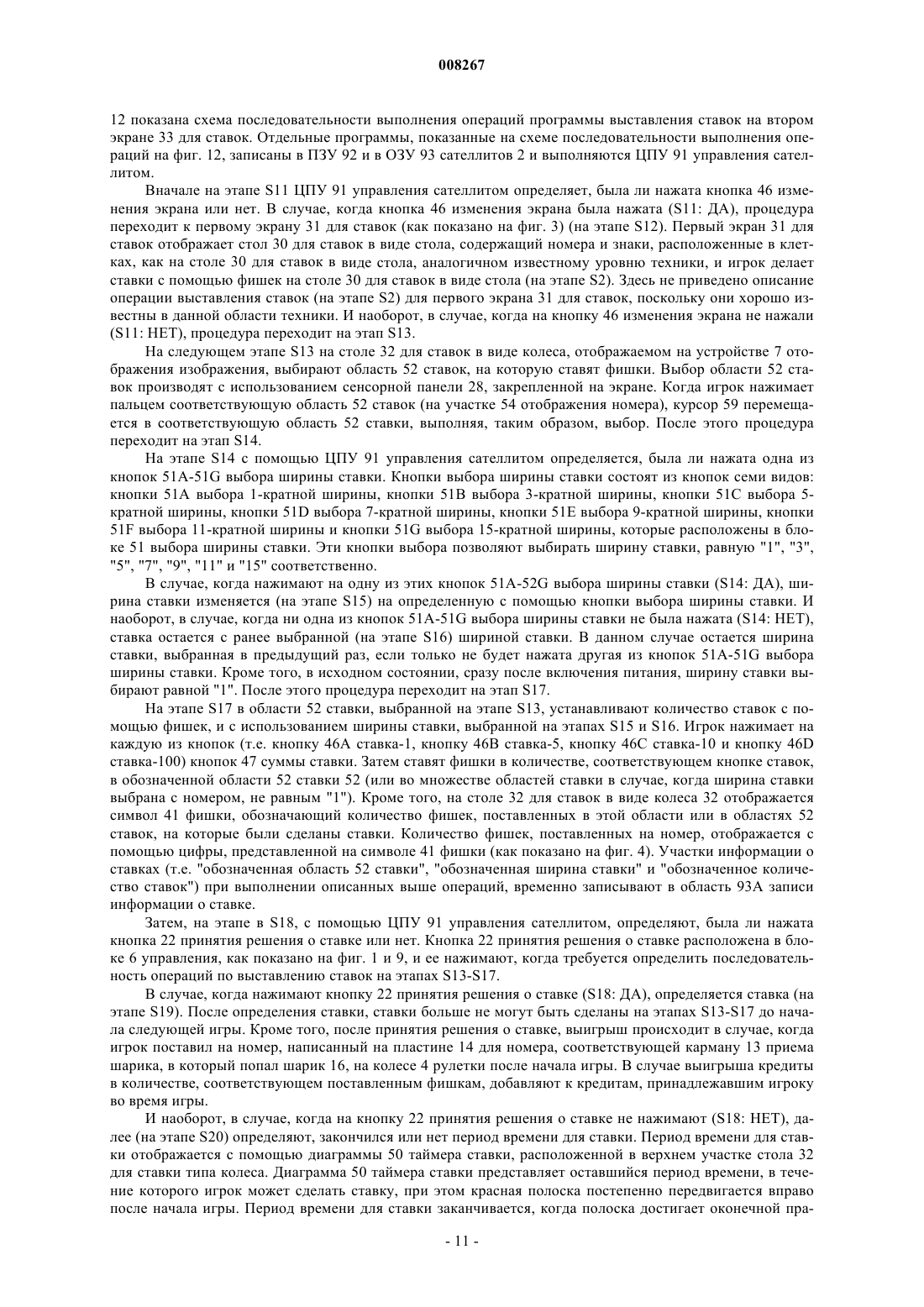 008267

12 показана схема последовательности выполнения операций программы выставления ставок на втором экране 33 для ставок. Отдельные программы, показанные на схеме последовательности выполнения операций на фиг. 12, записаны в ПЗУ 92 и в ОЗУ 93 сателлитов 2 и выполняются ЦПУ 91 управления сателлитом.

Вначале на этапе S11 ЦПУ 91 управления сателлитом определяет, была ли нажата кнопка 46 изменения экрана или нет. В случае, когда кнопка 46 изменения экрана была нажата (S11: ДА), процедура переходит к первому экрану 31 для ставок (как показано на фиг. 3) (на этапе S12). Первый экран 31 для ставок отображает стол 30 для ставок в виде стола, содержащий номера и знаки, расположенные в клетках, как на столе 30 для ставок в виде стола, аналогичном известному уровню техники, и игрок делает ставки с помощью фишек на столе 30 для ставок в виде стола (на этапе S2). Здесь не приведено описание операции выставления ставок (на этапе S2) для первого экрана 31 для ставок, поскольку они хорошо известны в данной области техники. И наоборот, в случае, когда на кнопку 46 изменения экрана не нажали (S11: НЕТ), процедура переходит на этап S13.

На следующем этапе S13 на столе 32 для ставок в виде колеса, отображаемом на устройстве 7 отображения изображения, выбирают область 52 ставок, на которую ставят фишки. Выбор области 52 ставок производят с использованием сенсорной панели 28, закрепленной на экране. Когда игрок нажимает пальцем соответствующую область 52 ставок (на участке 54 отображения номера), курсор 59 перемещается в соответствующую область 52 ставки, выполняя, таким образом, выбор. После этого процедура переходит на этап S14.

На этапе S14 с помощью ЦПУ 91 управления сателлитом определяется, была ли нажата одна из кнопок 51A-51G выбора ширины ставки. Кнопки выбора ширины ставки состоят из кнопок семи видов: кнопки 51A выбора 1-кратной ширины, кнопки 51B выбора 3-кратной ширины, кнопки 51C выбора 5-кратной ширины, кнопки 51D выбора 7-кратной ширины, кнопки 51E выбора 9-кратной ширины, кнопки 51F выбора 11-кратной ширины и кнопки 51G выбора 15-кратной ширины, которые расположены в блоке 51 выбора ширины ставки. Эти кнопки выбора позволяют выбирать ширину ставки, равную "1", "3", "5", "7", "9", "11" и "15" соответственно.

В случае, когда нажимают на одну из этих кнопок 51A-52G выбора ширины ставки (S14: ДА), ширина ставки изменяется (на этапе S15) на определенную с помощью кнопки выбора ширины ставки. И наоборот, в случае, когда ни одна из кнопок 51A-51G выбора ширины ставки не была нажата (S14: НЕТ), ставка остается с ранее выбранной (на этапе S16) шириной ставки. В данном случае остается ширина ставки, выбранная в предыдущий раз, если только не будет нажата другая из кнопок 51A-51G выбора ширины ставки. Кроме того, в исходном состоянии, сразу после включения питания, ширину ставки выбирают равной "1". После этого процедура переходит на этап S17.

На этапе S17 в области 52 ставки, выбранной на этапе S13, устанавливают количество ставок с помощью фишек, и с использованием ширины ставки, выбранной на этапах S15 и S16. Игрок нажимает на каждую из кнопок (т.е. кнопку 46A ставка-1, кнопку 46B ставка-5, кнопку 46C ставка-10 и кнопку 46D ставка-100) кнопок 47 суммы ставки. Затем ставят фишки в количестве, соответствующем кнопке ставок, в обозначенной области 52 ставки 52 (или во множестве областей ставки в случае, когда ширина ставки выбрана с номером, не равным "1"). Кроме того, на столе 32 для ставок в виде колеса 32 отображается символ 41 фишки, обозначающий количество фишек, поставленных в этой области или в областях 52 ставок, на которые были сделаны ставки. Количество фишек, поставленных на номер, отображается с помощью цифры, представленной на символе 41 фишки (как показано на фиг. 4). Участки информации о ставках (т.е. "обозначенная область 52 ставки", "обозначенная ширина ставки" и "обозначенное количество ставок") при выполнении описанных выше операций, временно записывают в область 93A записи информации о ставке.

Затем, на этапе в S18, с помощью ЦПУ 91 управления сателлитом, определяют, была ли нажата кнопка 22 принятия решения о ставке или нет. Кнопка 22 принятия решения о ставке расположена в блоке 6 управления, как показано на фиг. 1 и 9, и ее нажимают, когда требуется определить последовательность операций по выставлению ставок на этапах S13-S17.

В случае, когда нажимают кнопку 22 принятия решения о ставке (S18: ДА), определяется ставка (на этапе S19). После определения ставки, ставки больше не могут быть сделаны на этапах S13-S17 до начала следующей игры. Кроме того, после принятия решения о ставке, выигрыш происходит в случае, когда игрок поставил на номер, написанный на пластине 14 для номера, соответствующей карману 13 приема шарика, в который попал шарик 16, на колесе 4 рулетки после начала игры. В случае выигрыша кредиты в количестве, соответствующем поставленным фишкам, добавляют к кредитам, принадлежавшим игроку во время игры.

И наоборот, в случае, когда на кнопку 22 принятия решения о ставке не нажимают (S18: НЕТ), далее (на этапе S20) определяют, закончился или нет период времени для ставки. Период времени для ставки отображается с помощью диаграммы 50 таймера ставки, расположенной в верхнем участке стола 32 для ставки типа колеса. Диаграмма 50 таймера ставки представляет оставшийся период времени, в течение которого игрок может сделать ставку, при этом красная полоска постепенно передвигается вправо после начала игры. Период времени для ставки заканчивается, когда полоска достигает оконечной пра-

- 11 -